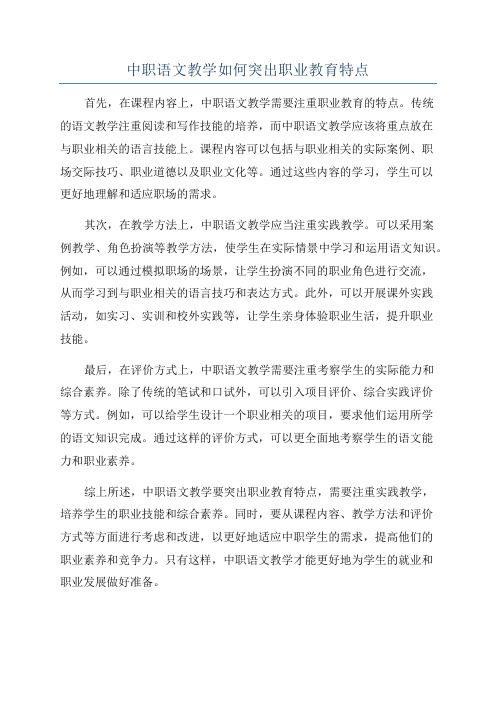 中职语文教学如何突出职业教育特点

首先，在课程内容上，中职语文教学需要注重职业教育的特点。传统的语文教学注重阅读和写作技能的培养，而中职语文教学应该将重点放在与职业相关的语言技能上。课程内容可以包括与职业相关的实际案例、职场交际技巧、职业道德以及职业文化等。通过这些内容的学习，学生可以更好地理解和适应职场的需求。

其次，在教学方法上，中职语文教学应当注重实践教学。可以采用案例教学、角色扮演等教学方法，使学生在实际情景中学习和运用语文知识。例如，可以通过模拟职场的场景，让学生扮演不同的职业角色进行交流，从而学习到与职业相关的语言技巧和表达方式。此外，可以开展课外实践活动，如实习、实训和校外实践等，让学生亲身体验职业生活，提升职业技能。

最后，在评价方式上，中职语文教学需要注重考察学生的实际能力和综合素养。除了传统的笔试和口试外，可以引入项目评价、综合实践评价等方式。例如，可以给学生设计一个职业相关的项目，要求他们运用所学的语文知识完成。通过这样的评价方式，可以更全面地考察学生的语文能力和职业素养。

综上所述，中职语文教学要突出职业教育特点，需要注重实践教学，培养学生的职业技能和综合素养。同时，要从课程内容、教学方法和评价方式等方面进行考虑和改进，以更好地适应中职学生的需求，提高他们的职业素养和竞争力。只有这样，中职语文教学才能更好地为学生的就业和职业发展做好准备。